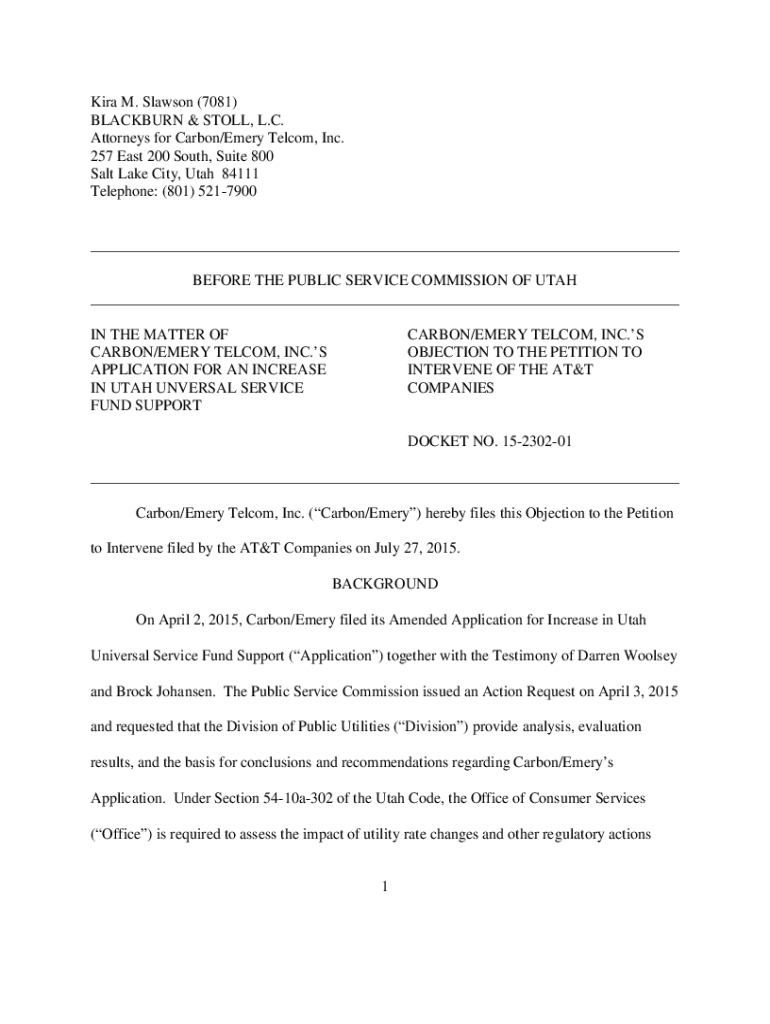 Kira M. Slawson (7081)
BLACKBURN & STOLL, L.C.
Attorneys for Carbon/Emery Telcom, Inc.
257 East 200 South, Suite 800
Salt Lake City, Utah 84111
Telephone: (801) 521-7900

BEFORE THE PUBLIC SERVICE COMMISSION OF UTAH

IN THE MATTER OF CARBON/EMERY TELCOM, INC.'S APPLICATION FOR AN INCREASE IN UTAH UNVERSAL SERVICE FUND SUPPORT

CARBON/EMERY TELCOM, INC.'S OBJECTION TO THE PETITION TO INTERVENE OF THE AT&T COMPANIES

DOCKET NO. 15-2302-01

Carbon/Emery Telcom, Inc. ("Carbon/Emery") hereby files this Objection to the Petition to Intervene filed by the AT&T Companies on July 27, 2015.

BACKGROUND

On April 2, 2015, Carbon/Emery filed its Amended Application for Increase in Utah Universal Service Fund Support ("Application") together with the Testimony of Darren Woolsey and Brock Johansen. The Public Service Commission issued an Action Request on April 3, 2015 and requested that the Division of Public Utilities ("Division") provide analysis, evaluation results, and the basis for conclusions and recommendations regarding Carbon/Emery's Application. Under Section 54-10a-302 of the Utah Code, the Office of Consumer Services ("Office") is required to assess the impact of utility rate changes and other regulatory actions

1